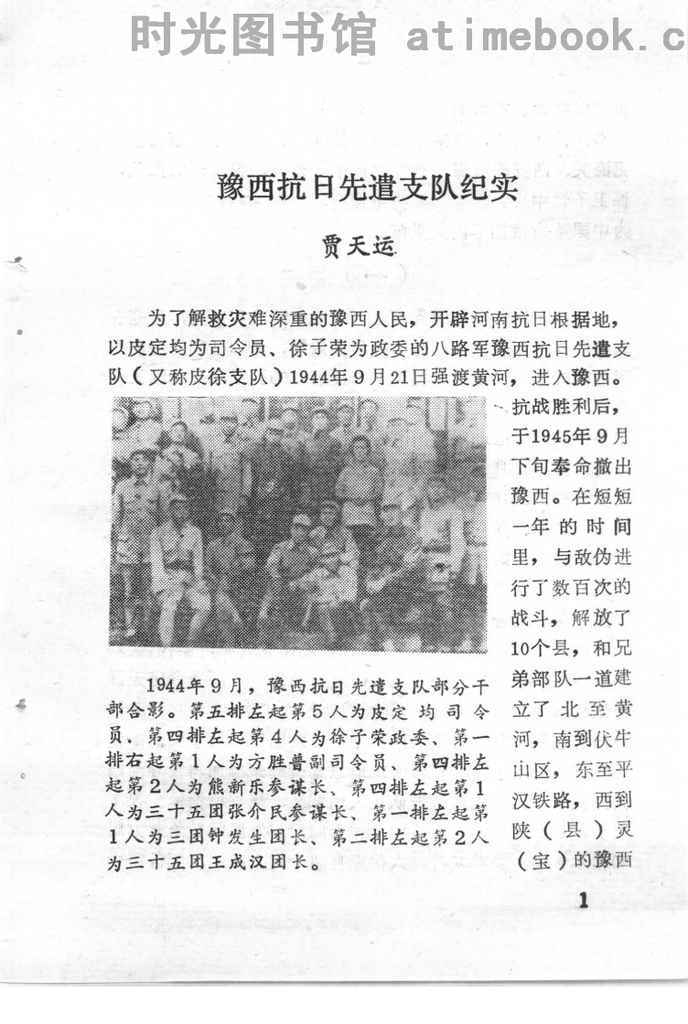 时光图书馆 atimebook.c

豫西抗日先遣支队纪实

贾天运

为了解救灾难深重的豫西人民，开辟河南抗日根据地，以皮定均为司令员、徐子荣为政委的八路军豫西抗日先遣支队（又称皮徐支队）1944年9月21日强渡黄河，进入豫西。抗战胜利后，于1945年9月下旬奉命撤出豫西。在短短一年的时间里，与敌伪进行了数百次的战斗，解放了10个县，和兄弟部队一道建立了北至黄河，南到伏牛山区，东至平汉铁路，西到陕（县）灵（宝）的豫西

1944年9月，豫西抗日先遣支队部分干部合影。第五排左起第5人为皮定均司令员、第四排左起第4人为徐子荣政委、第一排右起第1人为方胜普副司令员、第四排左起第2人为熊新乐参谋长、第四排左起第1人为三十五团张介民参谋长、第一排左起第1人为三团钟发生团长、第二排左起第2人为三十五团王成汉团长。

1